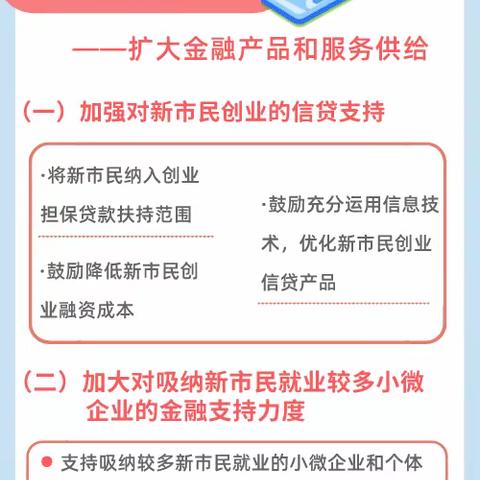 ——扩大金融产品和服务供给

（一）加强对新市民创业的信贷支持

·将新市民纳入创业担保贷款扶持范围

·鼓励降低新市民创业融资成本

·鼓励充分运用信息技术，优化新市民创业信贷产品

（二）加大对吸纳新市民就业较多小微企业的金融支持力度

支持吸纳较多新市民就业的小微企业和个体